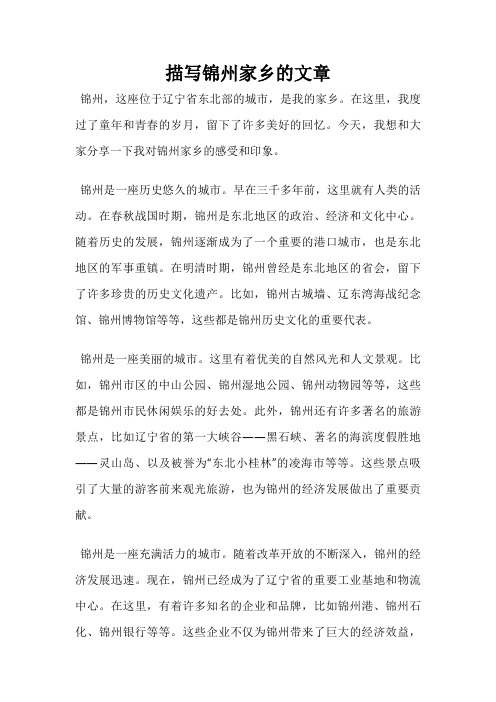 描写锦州家乡的文章

锦州，这座位于辽宁省东北部的城市，是我的家乡。在这里，我度过了童年和青春的岁月，留下了许多美好的回忆。今天，我想和大家分享一下我对锦州家乡的感受和印象。

锦州是一座历史悠久的城市。早在三千多年前，这里就有人类的活动。在春秋战国时期，锦州是东北地区的政治、经济和文化中心。随着历史的发展，锦州逐渐成为了一个重要的港口城市，也是东北地区的军事重镇。在明清时期，锦州曾经是东北地区的省会，留下了许多珍贵的历史文化遗产。比如，锦州古城墙、辽东湾海战纪念馆、锦州博物馆等等，这些都是锦州历史文化的重要代表。

锦州是一座美丽的城市。这里有着优美的自然风光和人文景观。比如，锦州市区的中山公园、锦州湿地公园、锦州动物园等等，这些都是锦州市民休闲娱乐的好去处。此外，锦州还有许多著名的旅游景点，比如辽宁省的第一大峡谷——黑石峡、著名的海滨度假胜地——灵山岛、以及被誉为“东北小桂林”的凌海市等等。这些景点吸引了大量的游客前来观光旅游，也为锦州的经济发展做出了重要贡献。

锦州是一座充满活力的城市。随着改革开放的不断深入，锦州的经济发展迅速。现在，锦州已经成为了辽宁省的重要工业基地和物流中心。在这里，有着许多知名的企业和品牌，比如锦州港、锦州石化、锦州银行等等。这些企业不仅为锦州带来了巨大的经济效益，